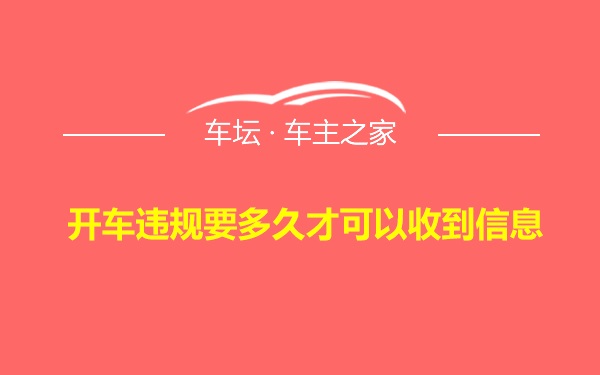 车坛 · 车主之家

开车违规要多久才可以收到信息